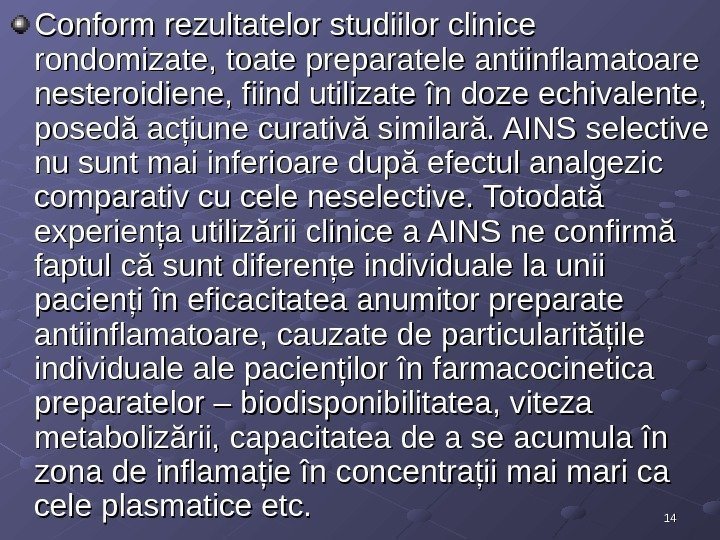 Conform rezultatelor studiilor clinice rondomizate, toate preparatele antiinflamatoare nesteroidiene, fiind utilizate în doze echivalente, posedă acțiune curativă similară. AINS selective nu sunt mai inferioare după efectul analgezic comparativ cu cele neselective. Totodată experiența utilizării clinice a AINS ne confirmă faptul că sunt diferențe individuale la unii pacienți în eficacitatea anumitor preparate antiinflamatoare, cauzate de particularitățile individuale ale pacienților în farmacocinetica preparatelor – biodisponibilitatea, viteza metabolizării, capacitatea de a se acumula în zona de inflamație în concentrații mai mari ca cele plasmatice etc.

14